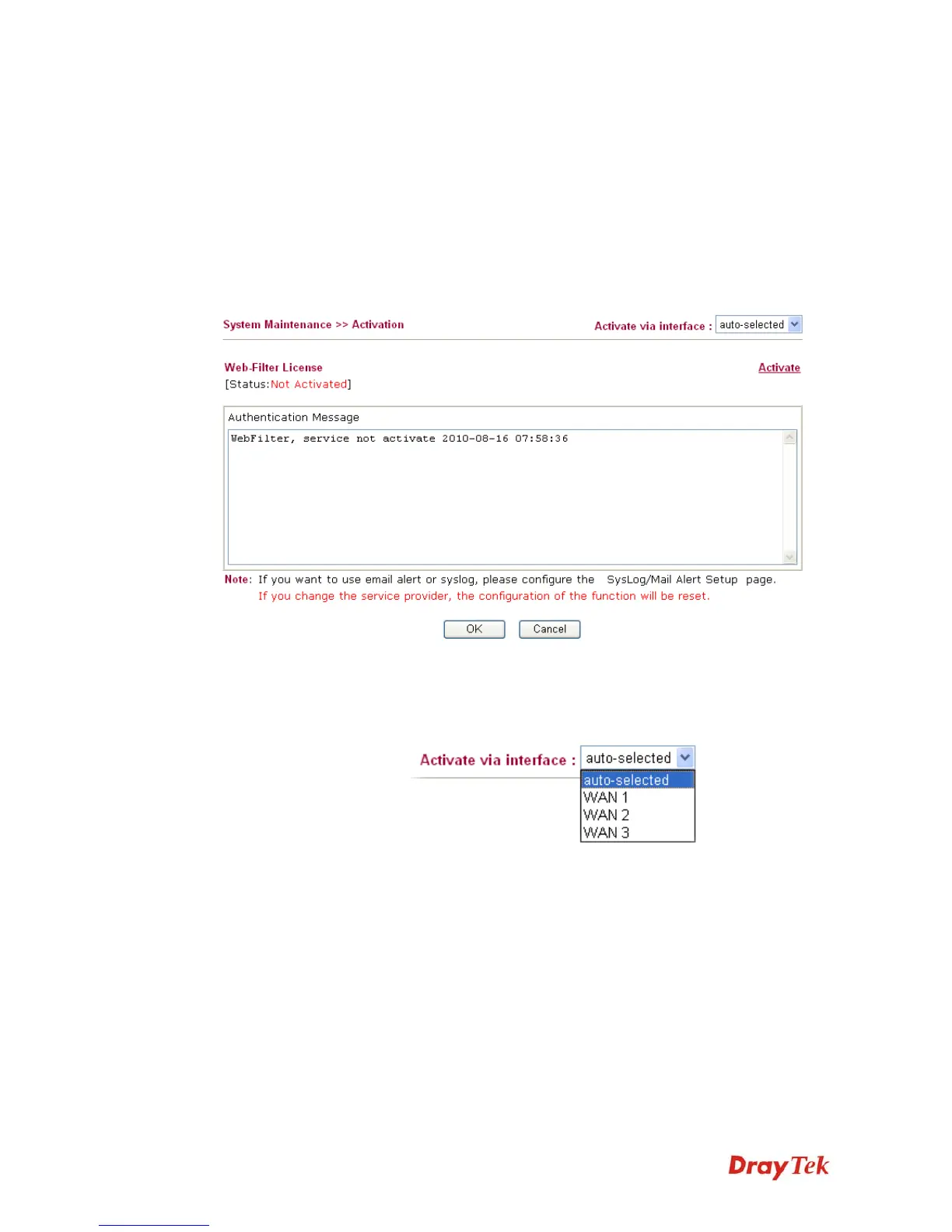 System Maintenance >> Activation

Activate via interface : auto-selected

Web-Filter License
[Status:Not Activated]

Activate

Authentication Message

WebFilter, service not activate 2010-08-16 07:58:36

Note: If you want to use email alert or syslog, please configure the SysLog/Mail Alert Setup page.
If you change the service provider, the configuration of the function will be reset.

OK Cancel

Activate via interface : auto-selected

auto-selected
WAN 1
WAN 2
WAN 3

DrayTek